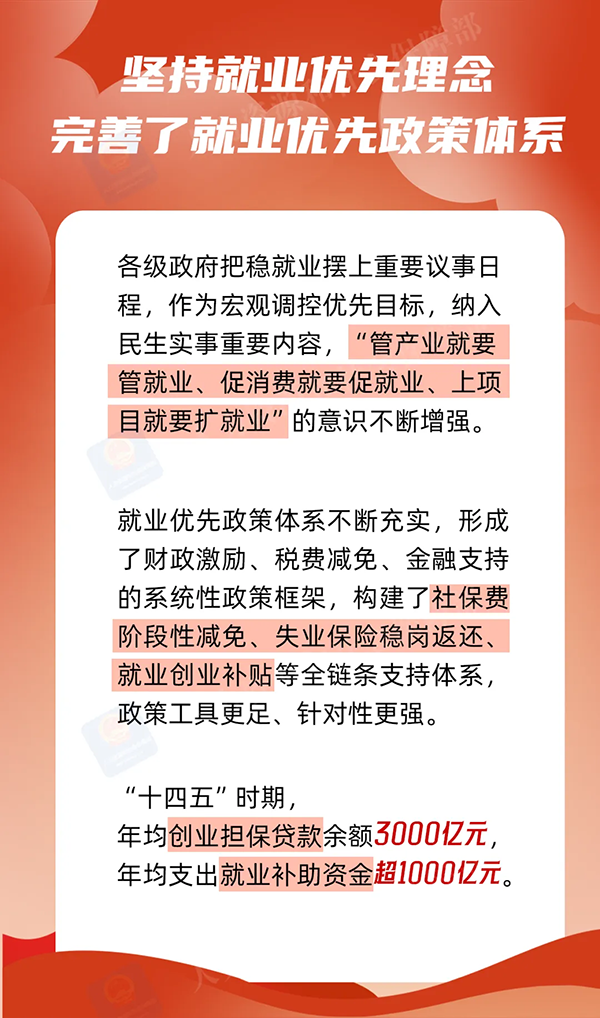 坚持就业优先理念
完善了就业优先政策体系

各级政府把稳就业摆上重要议事日程，作为宏观调控优先目标，纳入民生实事重要内容，“管产业就要管就业、促消费就要促就业、上项目就要扩就业”的意识不断增强。

就业优先政策体系不断充实，形成了财政激励、税费减免、金融支持的系统性政策框架，构建了社保费阶段性减免、失业保险稳岗返还、就业创业补贴等全链条支持体系，政策工具更足、针对性更强。

“十四五”时期，
年均创业担保贷款余额3000亿元，
年均支出就业补助资金超1000亿元。